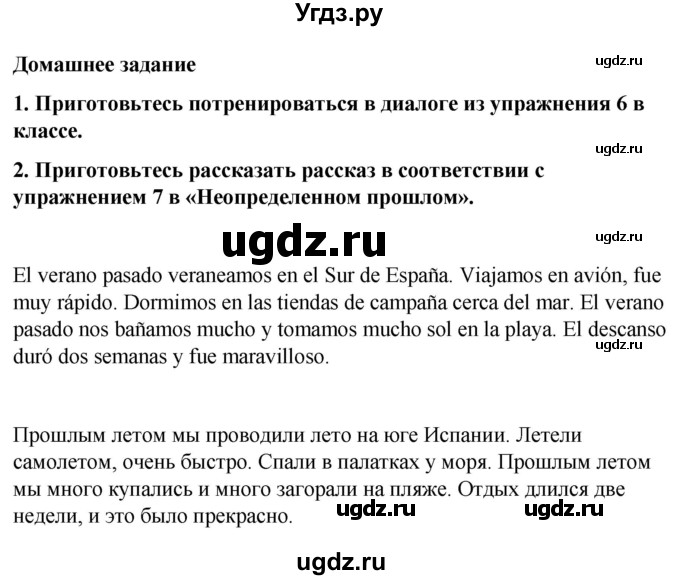 Угдз.ру

Домашнее задание

ugdz.ru

1. Приготовьтесь потренироваться в диалоге из упражнения 6 в классе.

ugdz.ru

2. Приготовьтесь рассказать рассказ в соответствии с упражнением 7 в «Неопределенном прошлом».

ugdz.ru

ugdz.ru

El verano pasado veraneamos en el Sur de España. Viajamos en avión, fue muy rápido. Dormimos en las tiendas de campaña cerca del mar. El verano pasado nos bañamos mucho y tomamos mucho sol en la playa. El descanso duró dos semanas y fue maravilloso.

ugdz.ru

Прошлым летом мы проводили лето на юге Испании. Летели самолетом, очень быстро. Спали в палатках у моря. Прошлым летом мы много купались и много загорали на пляже. Отдых длился две недели, и это было прекрасно.

ugdz.ru ugdz.ru

ugdz.ru